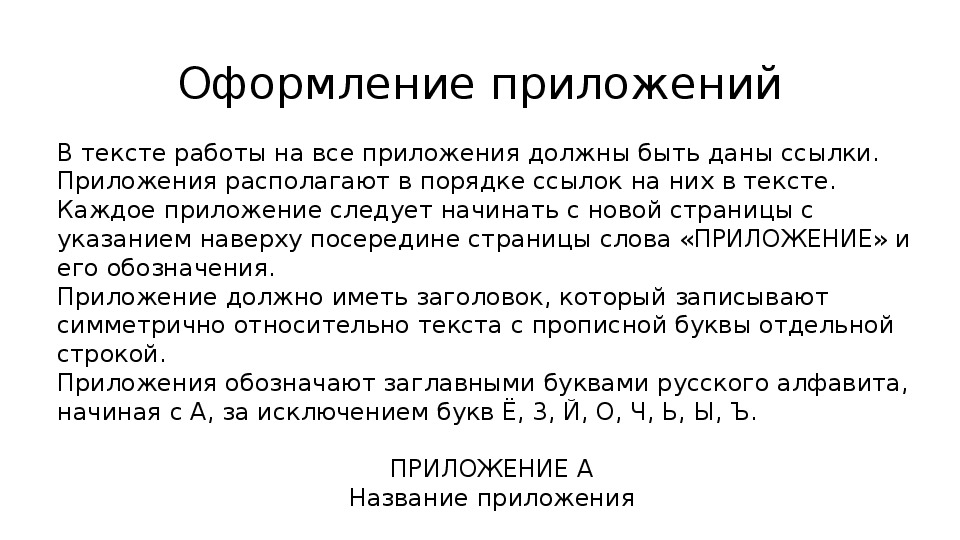 Оформление приложений

В тексте работы на все приложения должны быть даны ссылки.
Приложения располагают в порядке ссылок на них в тексте.
Каждое приложение следует начинать с новой страницы с указанием наверху посередине страницы слова «ПРИЛОЖЕНИЕ» и его обозначения.
Приложение должно иметь заголовок, который записывают симметрично относительно текста с прописной буквы отдельной строкой.
Приложения обозначают заглавными буквами русского алфавита, начиная с А, за исключением букв Ё, З, Й, О, Ч, Ь, Ы, Ъ.

ПРИЛОЖЕНИЕ А
Название приложения